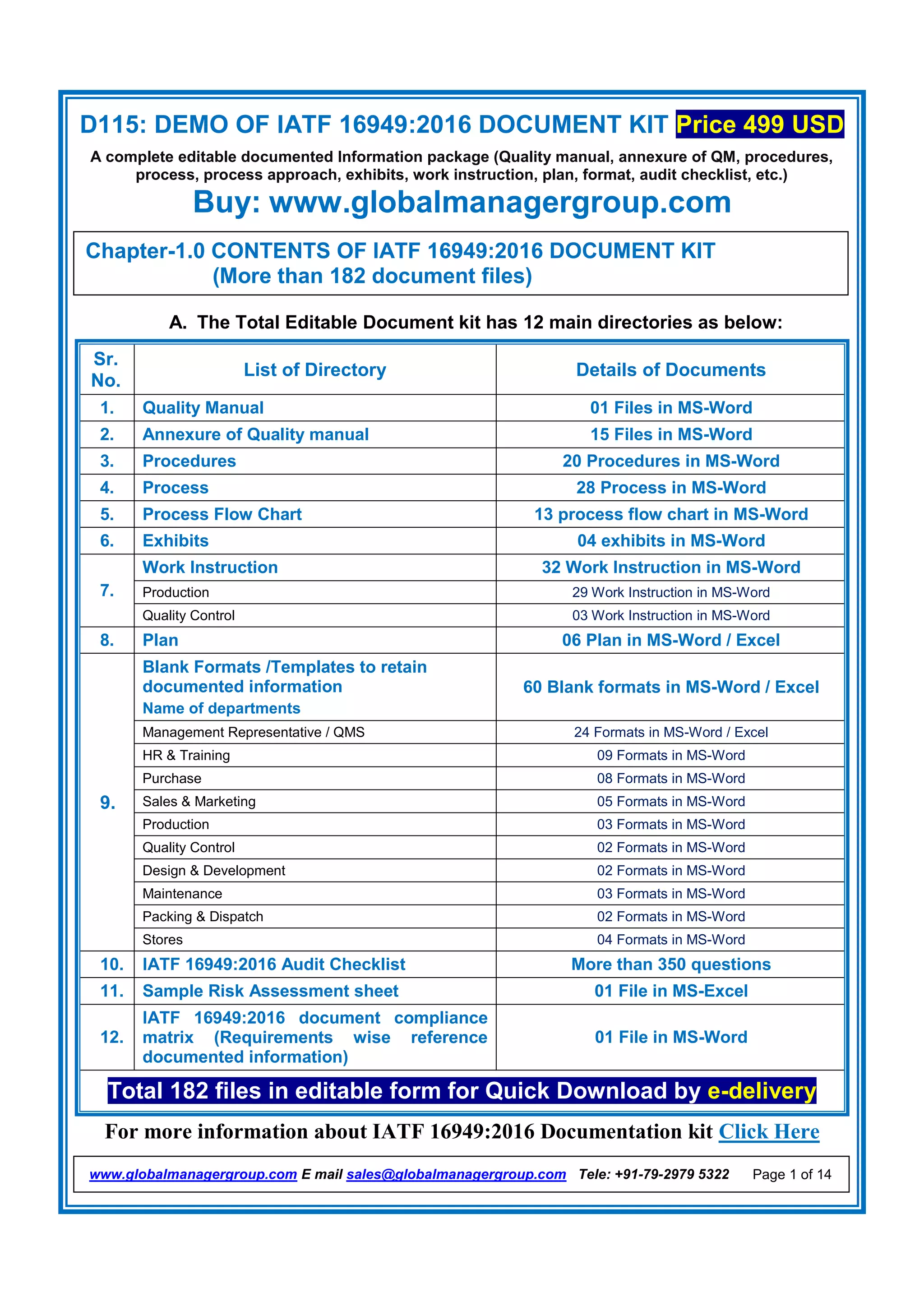 D115: DEMO OF IATF 16949:2016 DOCUMENT KIT Price 499 USD

A complete editable documented Information package (Quality manual, annexure of QM, procedures, process, process approach, exhibits, work instruction, plan, format, audit checklist, etc.)

Buy: www.globalmanagergroup.com

Chapter-1.0 CONTENTS OF IATF 16949:2016 DOCUMENT KIT
(More than 182 document files)

A. The Total Editable Document kit has 12 main directories as below:

| Sr. No. | List of Directory | Details of Documents |
|---|---|---|
| 1. | Quality Manual | 01 Files in MS-Word |
| 2. | Annexure of Quality manual | 15 Files in MS-Word |
| 3. | Procedures | 20 Procedures in MS-Word |
| 4. | Process | 28 Process in MS-Word |
| 5. | Process Flow Chart | 13 process flow chart in MS-Word |
| 6. | Exhibits | 04 exhibits in MS-Word |
| 7. | Work Instruction | 32 Work Instruction in MS-Word |
| | Production | 29 Work Instruction in MS-Word |
| | Quality Control | 03 Work Instruction in MS-Word |
| 8. | Plan | 06 Plan in MS-Word / Excel |
| 9. | Blank Formats /Templates to retain documented information Name of departments | 60 Blank formats in MS-Word / Excel |
| | Management Representative / QMS | 24 Formats in MS-Word / Excel |
| | HR & Training | 09 Formats in MS-Word |
| | Purchase | 08 Formats in MS-Word |
| | Sales & Marketing | 05 Formats in MS-Word |
| | Production | 03 Formats in MS-Word |
| | Quality Control | 02 Formats in MS-Word |
| | Design & Development | 02 Formats in MS-Word |
| | Maintenance | 03 Formats in MS-Word |
| | Packing & Dispatch | 02 Formats in MS-Word |
| | Stores | 04 Formats in MS-Word |
| 10. | IATF 16949:2016 Audit Checklist | More than 350 questions |
| 11. | Sample Risk Assessment sheet | 01 File in MS-Excel |
| 12. | IATF 16949:2016 document compliance matrix (Requirements wise reference documented information) | 01 File in MS-Word |

Total 182 files in editable form for Quick Download by e-delivery

For more information about IATF 16949:2016 Documentation kit Click Here

www.globalmanagergroup.com E mail sales@globalmanagergroup.com Tele: +91-79-2979 5322 Page 1 of 14